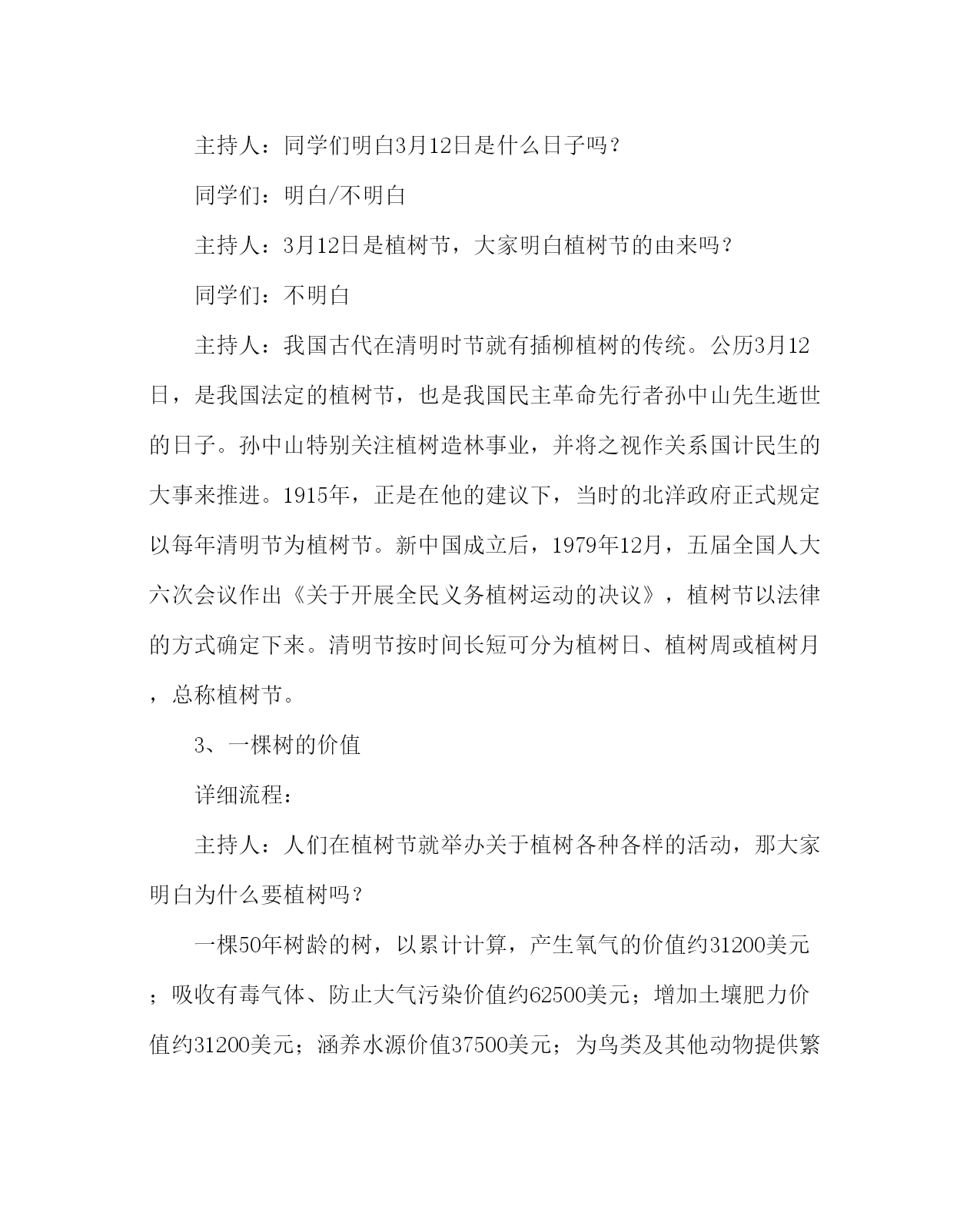 主持人：同学们明白3月12日是什么日子吗？

同学们：明白/不明白

主持人：3月12日是植树节，大家明白植树节的由来吗？

同学们：不明白

主持人：我国古代在清明时节就有插柳植树的传统。公历3月12日，是我国法定的植树节，也是我国民主革命先行者孙中山先生逝世的日子。孙中山特别关注植树造林事业，并将之视作关系国计民生的大事来推进。1915年，正是在他的建议下，当时的北洋政府正式规定以每年清明节为植树节。新中国成立后，1979年12月，五届全国人大六次会议作出《关于开展全民义务植树运动的决议》，植树节以法律的方式确定下来。清明节按时间长短可分为植树日、植树周或植树月，总称植树节。

3、一棵树的价值

详细流程：

主持人：人们在植树节就举办关于植树各种各样的活动，那大家明白为什么要植树吗？

一棵50年树龄的树，以累计计算，产生氧气的价值约31200美元；吸收有毒气体、防止大气污染价值约62500美元；增加土壤肥力价值约31200美元；涵养水源价值37500美元；为鸟类及其他动物提供繁